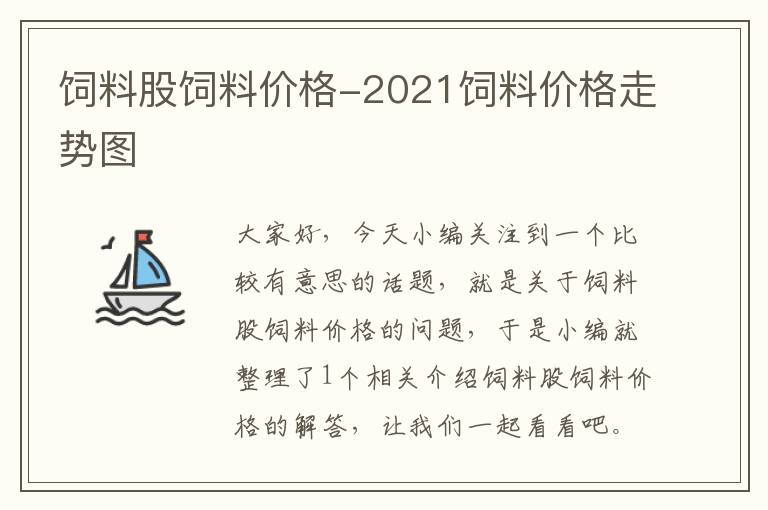 饲料股饲料价格-2021饲料价格走势图

大家好，今天小编关注到一个比较有意思的话题，就是关于饲料股饲料价格的问题，于是小编就整理了1个相关介绍饲料股饲料价格的解答，让我们一起看看吧。